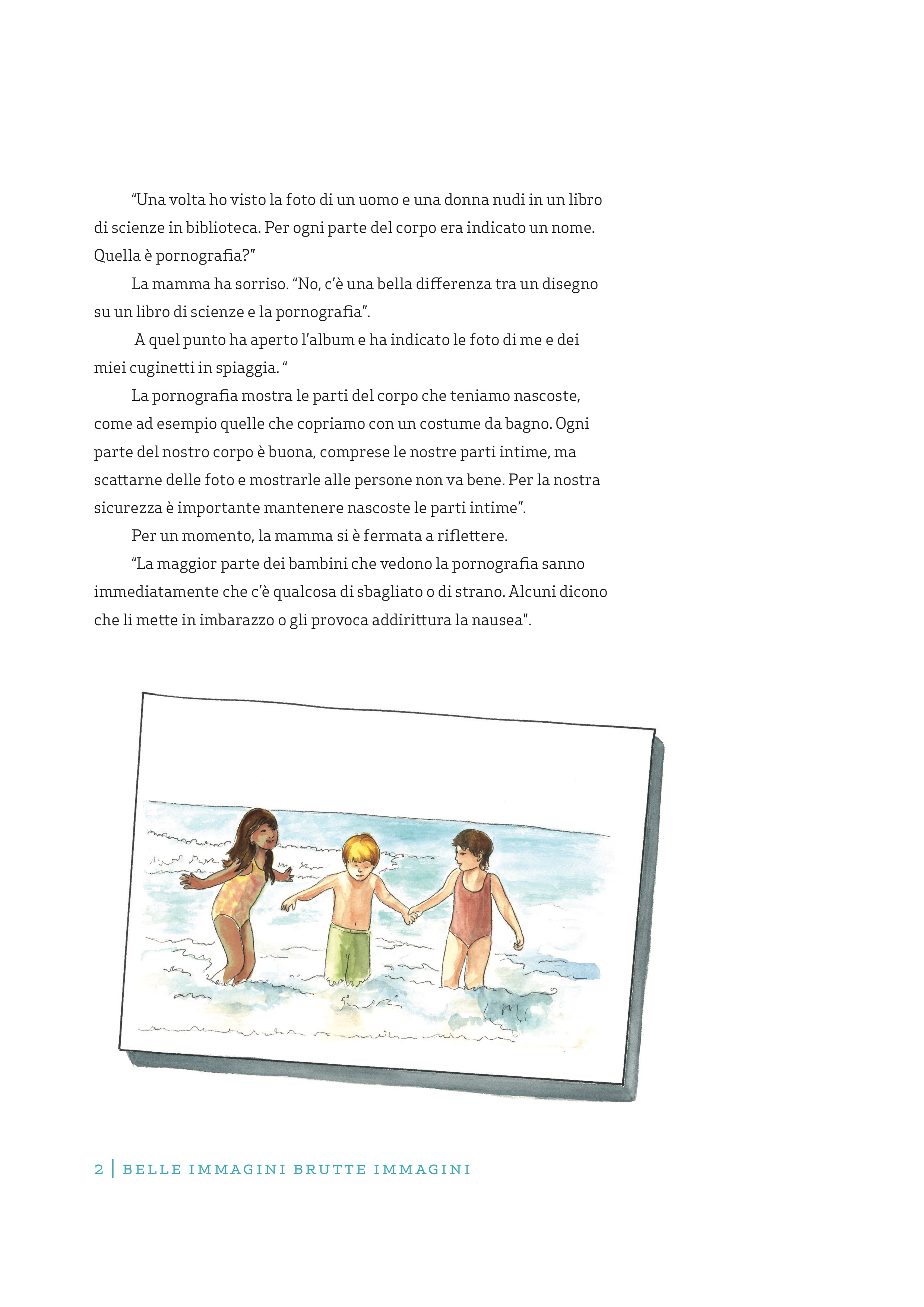 “Una volta ho visto la foto di un uomo e una donna nudi in un libro di scienze in biblioteca. Per ogni parte del corpo era indicato un nome. Quella è pornografia?”

La mamma ha sorriso. “No, c’è una bella differenza tra un disegno su un libro di scienze e la pornografia”.

A quel punto ha aperto l’album e ha indicato le foto di me e dei miei cuginetti in spiaggia. “

La pornografia mostra le parti del corpo che teniamo nascoste, come ad esempio quelle che copriamo con un costume da bagno. Ogni parte del nostro corpo è buona, comprese le nostre parti intime, ma scattarne delle foto e mostrarle alle persone non va bene. Per la nostra sicurezza è importante mantenere nascoste le parti intime”.

Per un momento, la mamma si è fermata a riflettere.

“La maggior parte dei bambini che vedono la pornografia sanno immediatamente che c’è qualcosa di sbagliato o di strano. Alcuni dicono che li mette in imbarazzo o gli provoca addirittura la nausea".

2 | BELLE IMMAGINI BRUTTE IMMAGINI